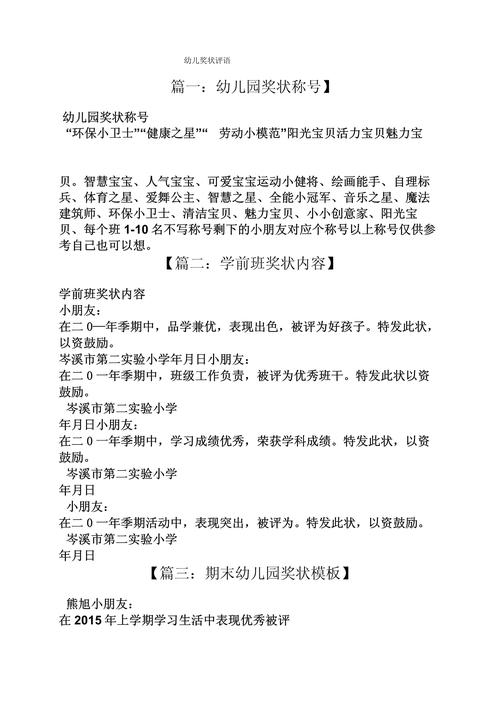 幼儿奖状评语

篇一：幼儿园奖状称号】

幼儿园奖状称号
“环保小卫士”“健康之星”“　劳动小模范”阳光宝贝活力宝贝魅力宝

贝。智慧宝宝、人气宝宝、可爱宝宝运动小健将、绘画能手、自理标兵、体育之星、爱舞公主、智慧之星、全能小冠军、音乐之星、魔法建筑师、环保小卫士、清洁宝贝、魅力宝贝、小小创意家、阳光宝贝、每个班 1-10 名不写称号剩下的小朋友对应个称号以上称号仅供参考自己也可以想。

【篇二：学前班奖状内容】

学前班奖状内容
小朋友：
在二 0—年季期中，品学兼优，表现出色，被评为好孩子。特发此状，以资鼓励。
岑溪市第二实验小学年月日小朋友：
在二 0 一年季期中，班级工作负责，被评为优秀班干。特发此状以资鼓励。
岑溪市第二实验小学
年月日小朋友：
在二 0 一年季期中，学习成绩优秀，荣获学科成绩。特发此状，以资鼓励。
岑溪市第二实验小学
年月日
小朋友：
在二 0 一年季期活动中，表现突出，被评为。特发此状，以资鼓励。
岑溪市第二实验小学
年月日

【篇三：期末幼儿园奖状模板】

熊旭小朋友：
在 2015 年上学期学习生活中表现优秀被评